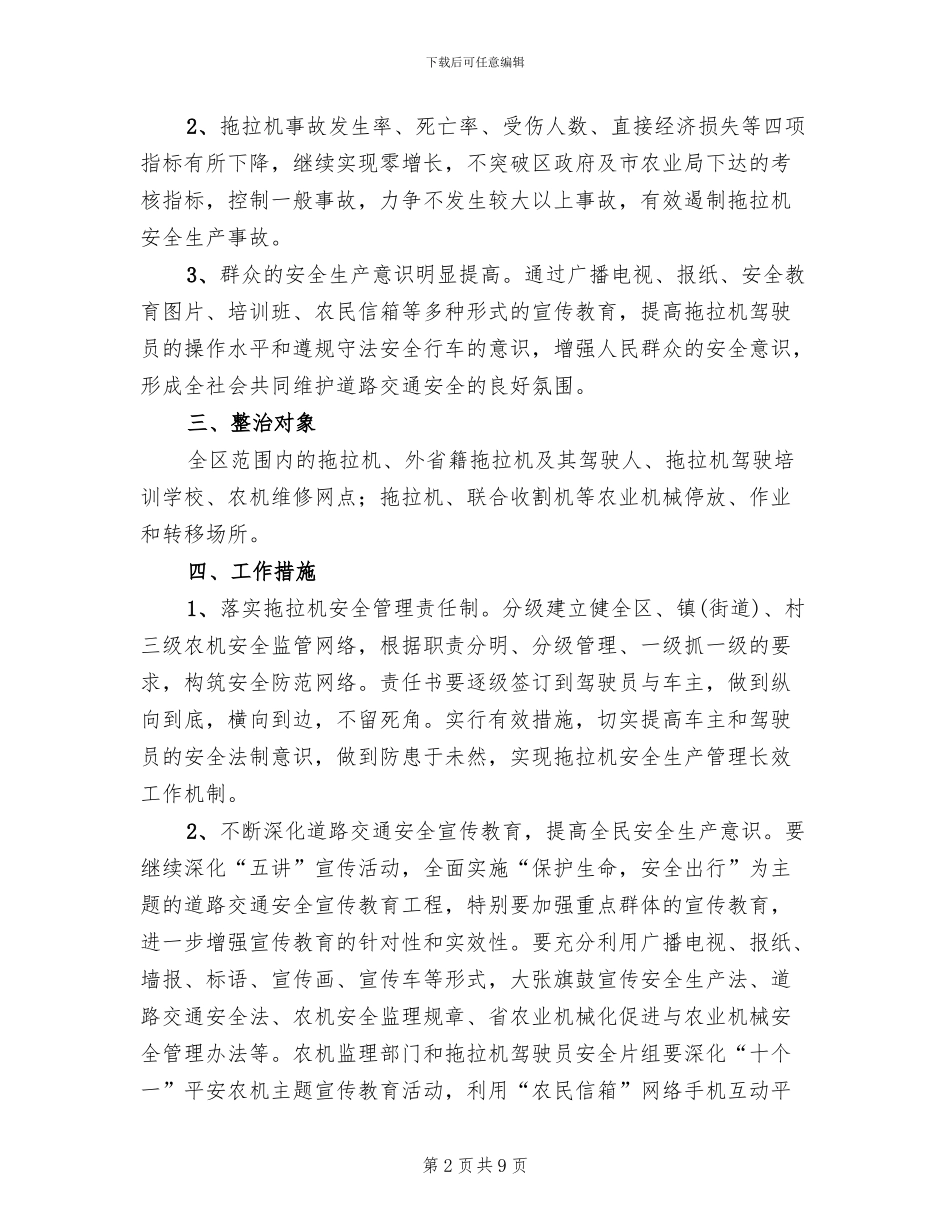 下载后可任意编辑

2、拖拉机事故发生率、死亡率、受伤人数、直接经济损失等四项指标有所下降，继续实现零增长，不突破区政府及市农业局下达的考核指标，控制一般事故，力争不发生较大以上事故，有效遏制拖拉机安全生产事故。

3、群众的安全生产意识明显提高。通过广播电视、报纸、安全教育图片、培训班、农民信箱等多种形式的宣传教育，提高拖拉机驾驶员的操作水平和遵规守法安全行车的意识，增强人民群众的安全意识，形成全社会共同维护道路交通安全的良好氛围。

三、整治对象

全区范围内的拖拉机、外省籍拖拉机及其驾驶人、拖拉机驾驶培训学校、农机维修网点；拖拉机、联合收割机等农业机械停放、作业和转移场所。

四、工作措施

1、落实拖拉机安全管理责任制。分级建立健全区、镇(街道)、村三级农机安全监管网络，根据职责分明、分级管理、一级抓一级的要求，构筑安全防范网络。责任书要逐级签订到驾驶员与车主，做到纵向到底，横向到边，不留死角。实行有效措施，切实提高车主和驾驶员的安全法制意识，做到防患于未然，实现拖拉机安全生产管理长效工作机制。

2、不断深化道路交通安全宣传教育，提高全民安全生产意识。要继续深化“五讲”宣传活动，全面实施“保护生命，安全出行”为主题的道路交通安全宣传教育工程，特别要加强重点群体的宣传教育，进一步增强宣传教育的针对性和实效性。要充分利用广播电视、报纸、墙报、标语、宣传画、宣传车等形式，大张旗鼓宣传安全生产法、道路交通安全法、农机安全监理规章、省农业机械化促进与农业机械安全管理办法等。农机监理部门和拖拉机驾驶员安全片组要深化“十个一”平安农机主题宣传教育活动，利用“农民信箱”网络手机互动平

第 2 页 共 9 页